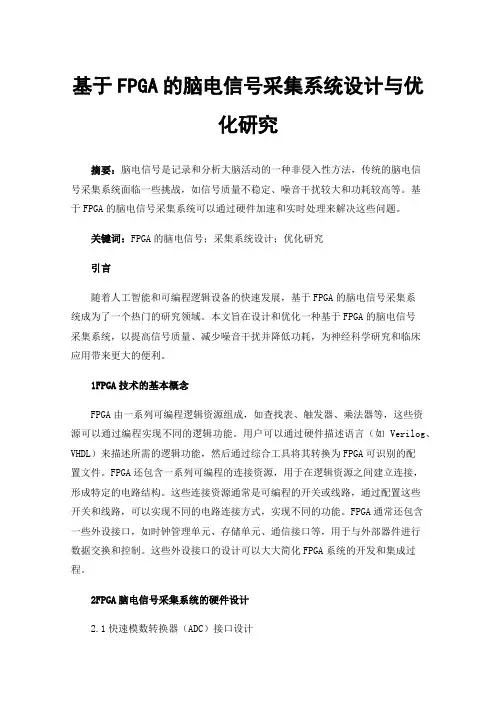 基于FPGA的脑电信号采集系统设计与优化研究

摘要：脑电信号是记录和分析大脑活动的一种非侵入性方法，传统的脑电信号采集系统面临一些挑战，如信号质量不稳定、噪音干扰较大和功耗较高等。基于FPGA的脑电信号采集系统可以通过硬件加速和实时处理来解决这些问题。

关键词：FPGA的脑电信号；采集系统设计；优化研究

引言

随着人工智能和可编程逻辑设备的快速发展，基于FPGA的脑电信号采集系统成为了一个热门的研究领域。本文旨在设计和优化一种基于FPGA的脑电信号采集系统，以提高信号质量、减少噪音干扰并降低功耗，为神经科学研究和临床应用带来更大的便利。

1FPGA技术的基本概念

FPGA由一系列可编程逻辑资源组成，如查找表、触发器、乘法器等，这些资源可以通过编程实现不同的逻辑功能。用户可以通过硬件描述语言（如Verilog、VHDL）来描述所需的逻辑功能，然后通过综合工具将其转换为FPGA可识别的配置文件。FPGA还包含一系列可编程的连接资源，用于在逻辑资源之间建立连接，形成特定的电路结构。这些连接资源通常是可编程的开关或线路，通过配置这些开关和线路，可以实现不同的电路连接方式，实现不同的功能。FPGA通常还包含一些外设接口，如时钟管理单元、存储单元、通信接口等，用于与外部器件进行数据交换和控制。这些外设接口的设计可以大大简化FPGA系统的开发和集成过程。

2FPGA脑电信号采集系统的硬件设计

2.1快速模数转换器（ADC）接口设计